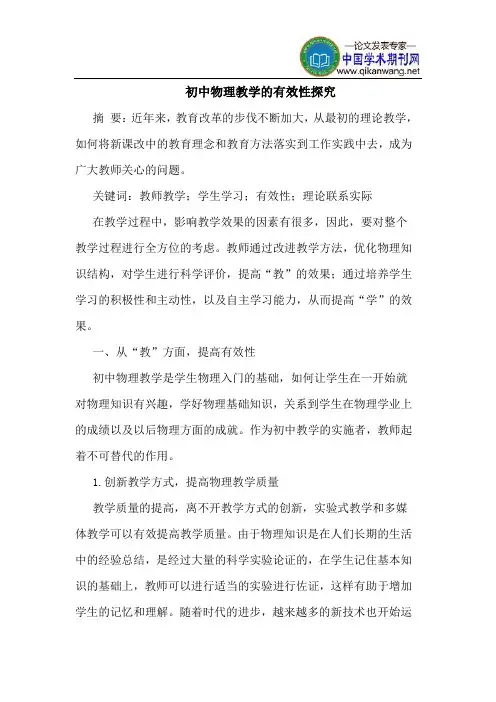 —论文发表专家—
中国学术期刊网
www.qikanwang.net

初中物理教学的有效性探究

摘 要：近年来，教育改革的步伐不断加大，从最初的理论教学，如何将新课改中的教育理念和教育方法落实到工作实践中去，成为广大教师关心的问题。

关键词：教师教学；学生学习；有效性；理论联系实际

在教学过程中，影响教学效果的因素有很多，因此，要对整个教学过程进行全方位的考虑。教师通过改进教学方法，优化物理知识结构，对学生进行科学评价，提高“教”的效果；通过培养学生学习的积极性和主动性，以及自主学习能力，从而提高“学”的效果。

一、从“教”方面，提高有效性

初中物理教学是学生物理入门的基础，如何让学生在一开始就对物理知识有兴趣，学好物理基础知识，关系到学生在物理学业上的成绩以及以后物理方面的成就。作为初中教学的实施者，教师起着不可替代的作用。

1.创新教学方式，提高物理教学质量

教学质量的提高，离不开教学方式的创新，实验式教学和多媒体教学可以有效提高教学质量。由于物理知识是在人们长期的生活中的经验总结，是经过大量的科学实验论证的，在学生记住基本知识的基础上，教师可以进行适当的实验进行佐证，这样有助于增加学生的记忆和理解。随着时代的进步，越来越多的新技术也开始运